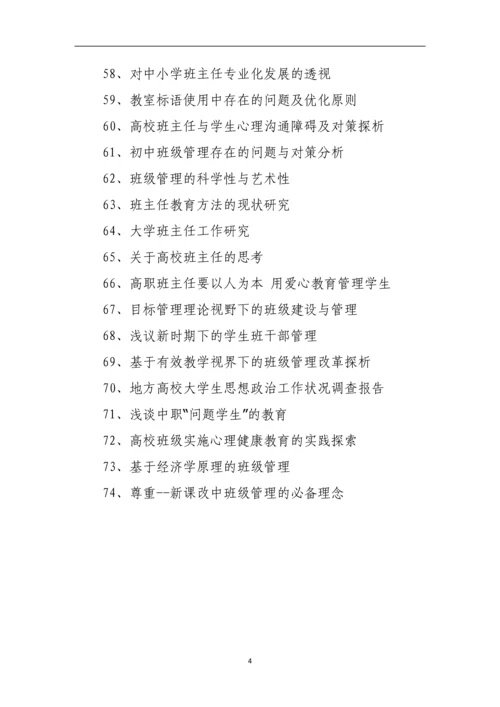 58、对中小学班主任专业化发展的透视

59、教室标语使用中存在的问题及优化原则

60、高校班主任与学生心理沟通障碍及对策探析

61、初中班级管理存在的问题与对策分析

62、班级管理的科学性与艺术性

63、班主任教育方法的现状研究

64、大学班主任工作研究

65、关于高校班主任的思考

66、高职班主任要以人为本 用爱心教育管理学生

67、目标管理理论视野下的班级建设与管理

68、浅议新时期下的学生班干部管理

69、基于有效教学视界下的班级管理改革探析

70、地方高校大学生思想政治工作状况调查报告

71、浅谈中职"问题学生"的教育

72、高校班级实施心理健康教育的实践探索

73、基于经济学原理的班级管理

74、尊重--新课改中班级管理的必备理念

4